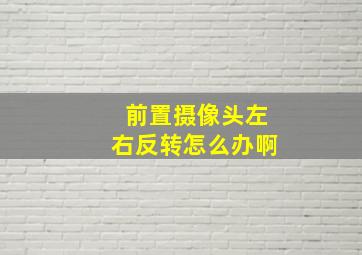 前置摄像头左右反转怎么办啊